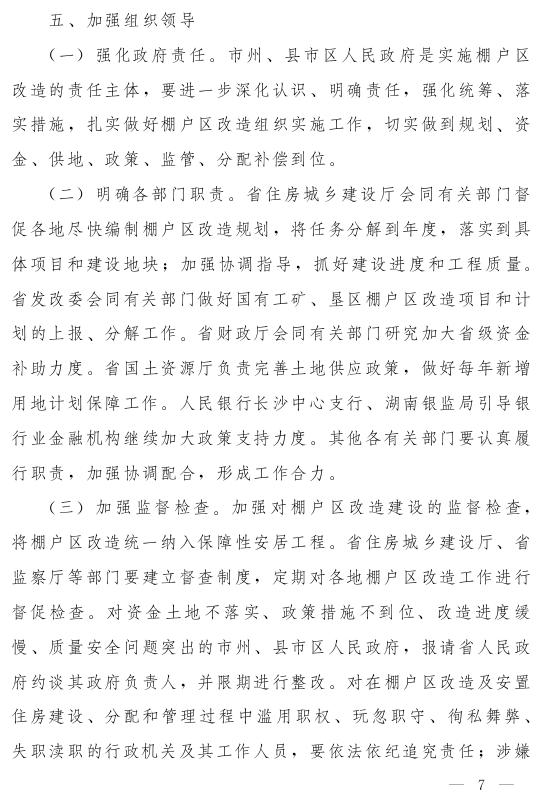 五、加强组织领导

（一）强化政府责任。市州、县市区人民政府是实施棚户区改造的责任主体，要进一步深化认识、明确责任，强化统筹、落实措施，扎实做好棚户区改造组织实施工作，切实做到规划、资金、供地、政策、监管、分配补偿到位。

（二）明确各部门职责。省住房城乡建设厅会同有关部门督促各地尽快编制棚户区改造规划，将任务分解到年度，落实到具体项目和建设地块；加强协调指导，抓好建设进度和工程质量。省发改委会同有关部门做好国有工矿、垦区棚户区改造项目和计划的上报、分解工作。省财政厅会同有关部门研究加大省级资金补助力度。省国土资源厅负责完善土地供应政策，做好每年新增用地计划保障工作。人民银行长沙中心支行、湖南银监局引导银行业金融机构继续加大政策支持力度。其他各有关部门要认真履行职责，加强协调配合，形成工作合力。

（三）加强监督检查。加强对棚户区改造建设的监督检查，将棚户区改造统一纳入保障性安居工程。省住房城乡建设厅、省监察厅等部门要建立督查制度，定期对各地棚户区改造工作进行督促检查。对资金土地不落实、政策措施不到位、改造进度缓慢、质量安全问题突出的市州、县市区人民政府，报请省人民政府约谈其政府负责人，并限期进行整改。对在棚户区改造及安置住房建设、分配和管理过程中滥用职权、玩忽职守、徇私舞弊、失职渎职的行政机关及其工作人员，要依法依纪追究责任；涉嫌

— 7 —